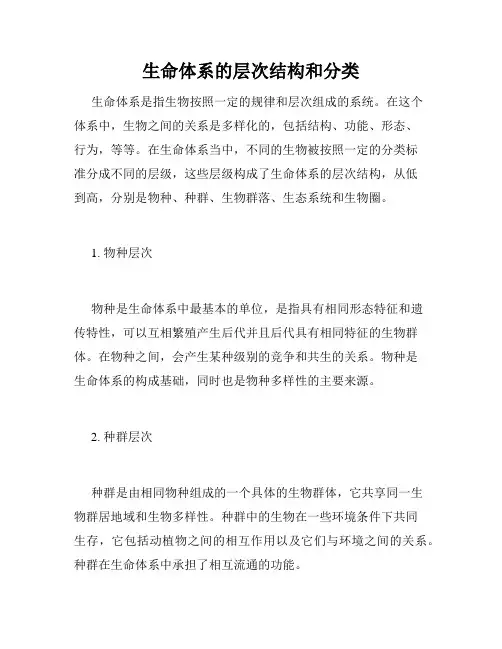 生命体系的层次结构和分类

生命体系是指生物按照一定的规律和层次组成的系统。在这个体系中，生物之间的关系是多样化的，包括结构、功能、形态、行为，等等。在生命体系当中，不同的生物被按照一定的分类标准分成不同的层级，这些层级构成了生命体系的层次结构，从低到高，分别是物种、种群、生物群落、生态系统和生物圈。

1. 物种层次

物种是生命体系中最基本的单位，是指具有相同形态特征和遗传特性，可以互相繁殖产生后代并且后代具有相同特征的生物群体。在物种之间，会产生某种级别的竞争和共生的关系。物种是生命体系的构成基础，同时也是物种多样性的主要来源。

2. 种群层次

种群是由相同物种组成的一个具体的生物群体，它共享同一生物群居地域和生物多样性。种群中的生物在一些环境条件下共同生存，它包括动植物之间的相互作用以及它们与环境之间的关系。种群在生命体系中承担了相互流通的功能。